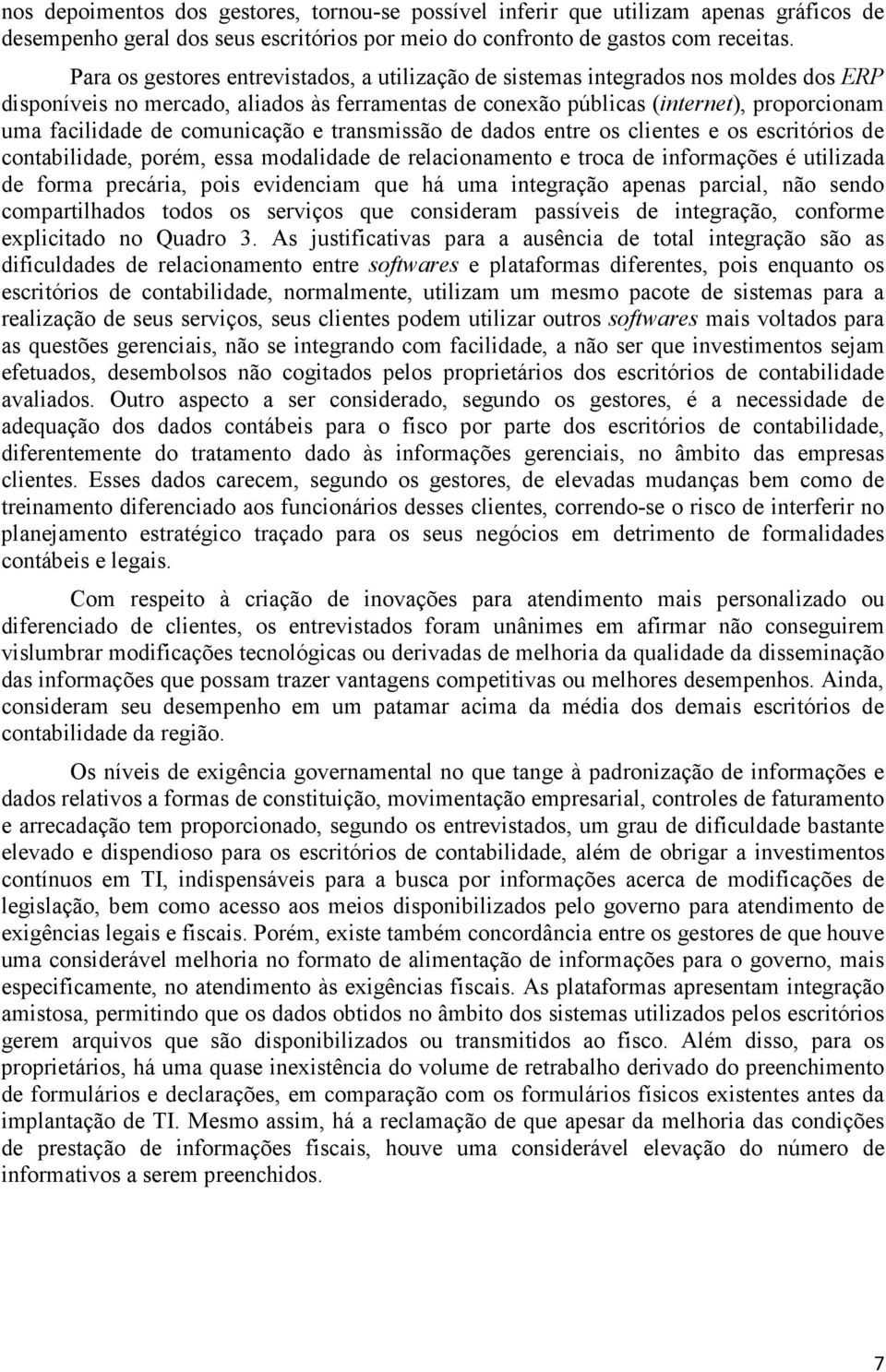 nos depoimentos dos gestores, tornou-se possível inferir que utilizam apenas gráficos de desempenho geral dos seus escritórios por meio do confronto de gastos com receitas.

Para os gestores entrevistados, a utilização de sistemas integrados nos moldes dos ERP disponíveis no mercado, aliados às ferramentas de conexão públicas (internet), proporcionam uma facilidade de comunicação e transmissão de dados entre os clientes e os escritórios de contabilidade, porém, essa modalidade de relacionamento e troca de informações é utilizada de forma precária, pois evidenciam que há uma integração apenas parcial, não sendo compartilhados todos os serviços que consideram passíveis de integração, conforme explicitado no Quadro 3. As justificativas para a ausência de total integração são as dificuldades de relacionamento entre softwares e plataformas diferentes, pois enquanto os escritórios de contabilidade, normalmente, utilizam um mesmo pacote de sistemas para a realização de seus serviços, seus clientes podem utilizar outros softwares mais voltados para as questões gerenciais, não se integrando com facilidade, a não ser que investimentos sejam efetuados, desembolsos não cogitados pelos proprietários dos escritórios de contabilidade avaliados. Outro aspecto a ser considerado, segundo os gestores, é a necessidade de adequação dos dados contábeis para o fisco por parte dos escritórios de contabilidade, diferentemente do tratamento dado às informações gerenciais, no âmbito das empresas clientes. Esses dados carecem, segundo os gestores, de elevadas mudanças bem como de treinamento diferenciado aos funcionários desses clientes, correndo-se o risco de interferir no planejamento estratégico traçado para os seus negócios em detrimento de formalidades contábeis e legais.

Com respeito à criação de inovações para atendimento mais personalizado ou diferenciado de clientes, os entrevistados foram unânimes em afirmar não conseguirem vislumbrar modificações tecnológicas ou derivadas de melhoria da qualidade da disseminação das informações que possam trazer vantagens competitivas ou melhores desempenhos. Ainda, consideram seu desempenho em um patamar acima da média dos demais escritórios de contabilidade da região.

Os níveis de exigência governamental no que tange à padronização de informações e dados relativos a formas de constituição, movimentação empresarial, controles de faturamento e arrecadação tem proporcionado, segundo os entrevistados, um grau de dificuldade bastante elevado e dispendioso para os escritórios de contabilidade, além de obrigar a investimentos contínuos em TI, indispensáveis para a busca por informações acerca de modificações de legislação, bem como acesso aos meios disponibilizados pelo governo para atendimento de exigências legais e fiscais. Porém, existe também concordância entre os gestores de que houve uma considerável melhoria no formato de alimentação de informações para o governo, mais especificamente, no atendimento às exigências fiscais. As plataformas apresentam integração amistosa, permitindo que os dados obtidos no âmbito dos sistemas utilizados pelos escritórios gerem arquivos que são disponibilizados ou transmitidos ao fisco. Além disso, para os proprietários, há uma quase inexistência do volume de retrabalho derivado do preenchimento de formulários e declarações, em comparação com os formulários físicos existentes antes da implantação de TI. Mesmo assim, há a reclamação de que apesar da melhoria das condições de prestação de informações fiscais, houve uma considerável elevação do número de informativos a serem preenchidos.

7